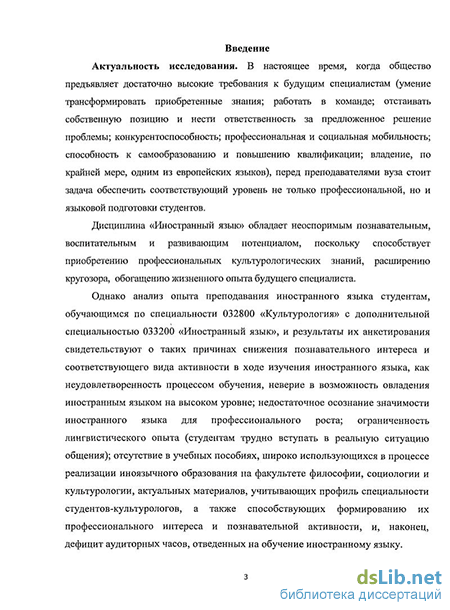 Введение

Актуальность исследования. В настоящее время, когда общество предъявляет достаточно высокие требования к будущим специалистам (умение трансформировать приобретенные знания; работать в команде; отстаивать собственную позицию и нести ответственность за предложенное решение проблемы; конкурентоспособность; профессиональная и социальная мобильность; способность к самообразованию и повышению квалификации; владение, по крайней мере, одним из европейских языков), перед преподавателями вуза стоит задача обеспечить соответствующий уровень не только профессиональной, но и языковой подготовки студентов.

Дисциплина «Иностранный язык» обладает неоспоримым познавательным, воспитательным и развивающим потенциалом, поскольку способствует приобретению профессиональных культурологических знаний, расширению кругозора, обогащению жизненного опыта будущего специалиста.

Однако анализ опыта преподавания иностранного языка студентам, обучающимся по специальности 032800 «Культурология» с дополнительной специальностью 033200 «Иностранный язык», и результаты их анкетирования свидетельствуют о таких причинах снижения познавательного интереса и соответствующего вида активности в ходе изучения иностранного языка, как неудовлетворенность процессом обучения, неверие в возможность овладения иностранным языком на высоком уровне; недостаточное осознание значимости иностранного языка для профессионального роста; ограниченность лингвистического опыта (студентам трудно вступать в реальную ситуацию общения); отсутствие в учебных пособиях, широко использующихся в процессе реализации иноязычного образования на факультете философии, социологии и культурологии, актуальных материалов, учитывающих профиль специальности студентов-культурологов, а также способствующих формированию их профессионального интереса и познавательной активности, и, наконец, дефицит аудиторных часов, отведенных на обучение иностранному языку.

3

dsLib.net
библиотека диссертаций